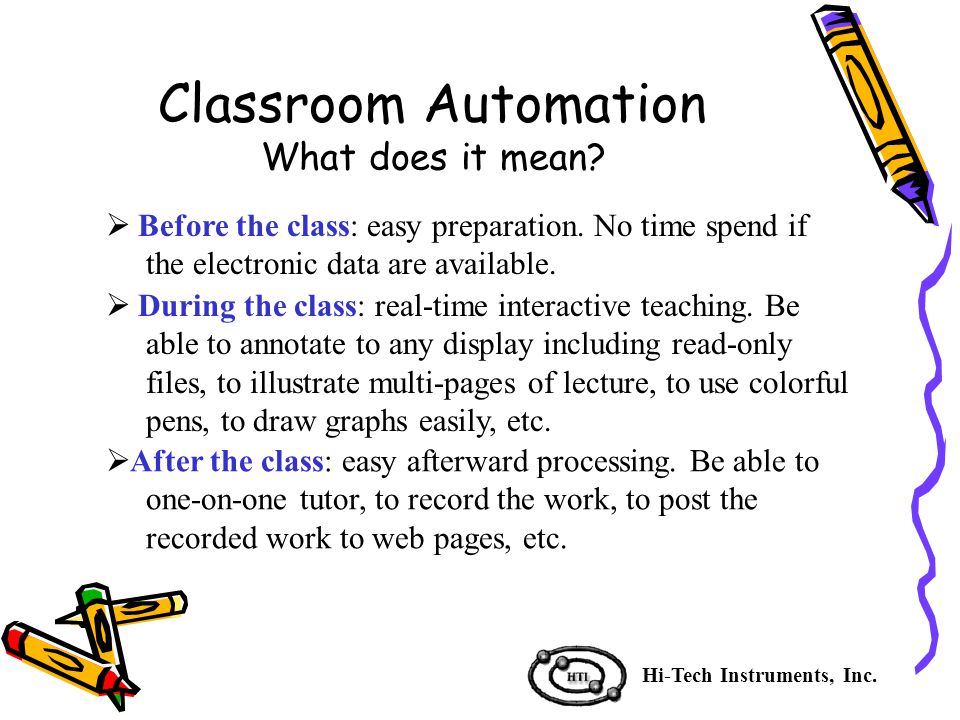 Classroom Automation
What does it mean?

➢ Before the class: easy preparation. No time spend if the electronic data are available.

➢ During the class: real-time interactive teaching. Be able to annotate to any display including read-only files, to illustrate multi-pages of lecture, to use colorful pens, to draw graphs easily, etc.

➢After the class: easy afterward processing. Be able to one-on-one tutor, to record the work, to post the recorded work to web pages, etc.

HTI

Hi-Tech Instruments, Inc.